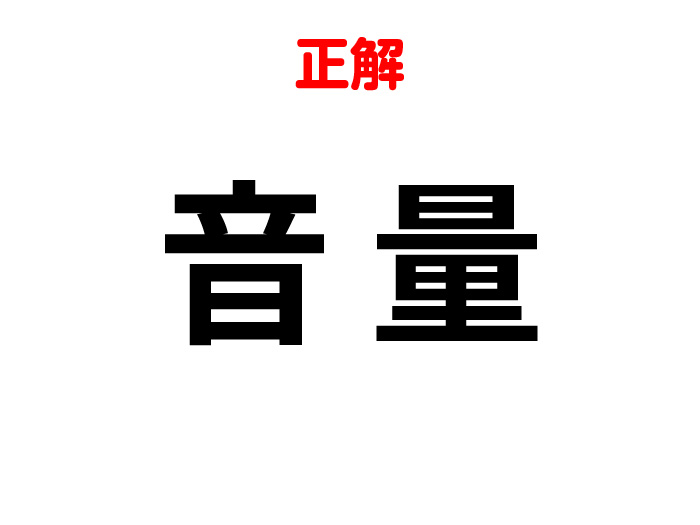 正解

音量